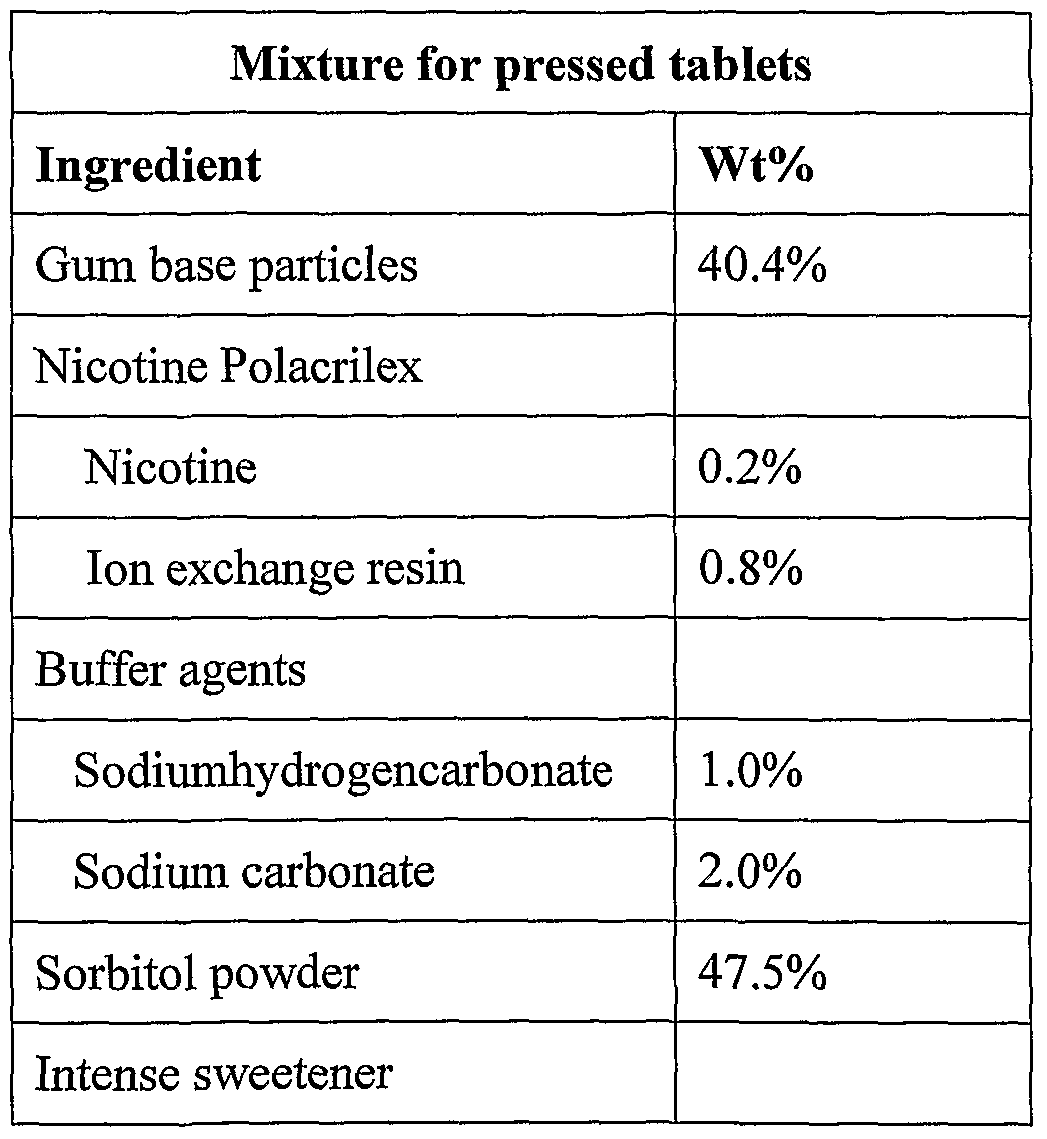 | Mixture for pressed tablets | |
|---|---|
| Ingredient | Wt% |
| Gum base particles | 40.4% |
| Nicotine Polacrilex | |
| Nicotine | 0.2% |
| Ion exchange resin | 0.8% |
| Buffer agents | |
| Sodiumhydrogencarbonate | 1.0% |
| Sodium carbonate | 2.0% |
| Sorbitol powder | 47.5% |
| Intense sweetener | |